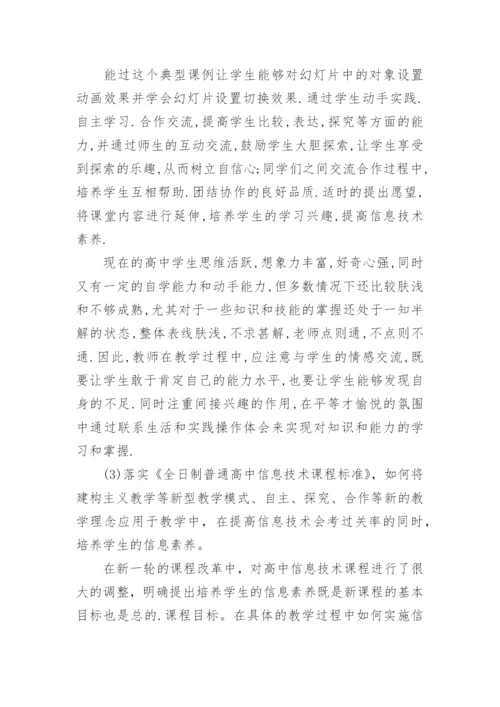 能过这个典型课例让学生能够对幻灯片中的对象设置动画效果并学会幻灯片设置切换效果.通过学生动手实践.自主学习.合作交流,提高学生比较,表达,探究等方面的能力,并通过师生的互动交流,鼓励学生大胆探索,让学生享受到探索的乐趣,从而树立自信心;同学们之间交流合作过程中,培养学生互相帮助.团结协作的良好品质.适时的提出愿望,将课堂内容进行延伸,培养学生的学习兴趣,提高信息技术素养.

现在的高中学生思维活跃,想象力丰富,好奇心强,同时又有一定的自学能力和动手能力,但多数情况下还比较肤浅和不够成熟,尤其对于一些知识和技能的掌握还处于一知半解的状态,整体表线肤浅,不求甚解,老师点则通,不点则不通.因此,教师在教学过程中,应注意与学生的情感交流,既要让学生敢于肯定自己的能力水平,也要让学生能够发现自身的不足.同时注重间接兴趣的作用,在平等才愉悦的氛围中通过联系生活和实践操作体会来实现对知识和能力的学习和掌握.

(3)落实《全日制普通高中信息技术课程标准》,如何将建构主义教学等新型教学模式、自主、探究、合作等新的教学理念应用于教学中,在提高信息技术会考过关率的同时,培养学生的信息素养。

在新一轮的课程改革中,对高中信息技术课程进行了很大的调整,明确提出培养学生的信息素养既是新课程的基本目标也是总的.课程目标。在具体的教学过程中如何实施信